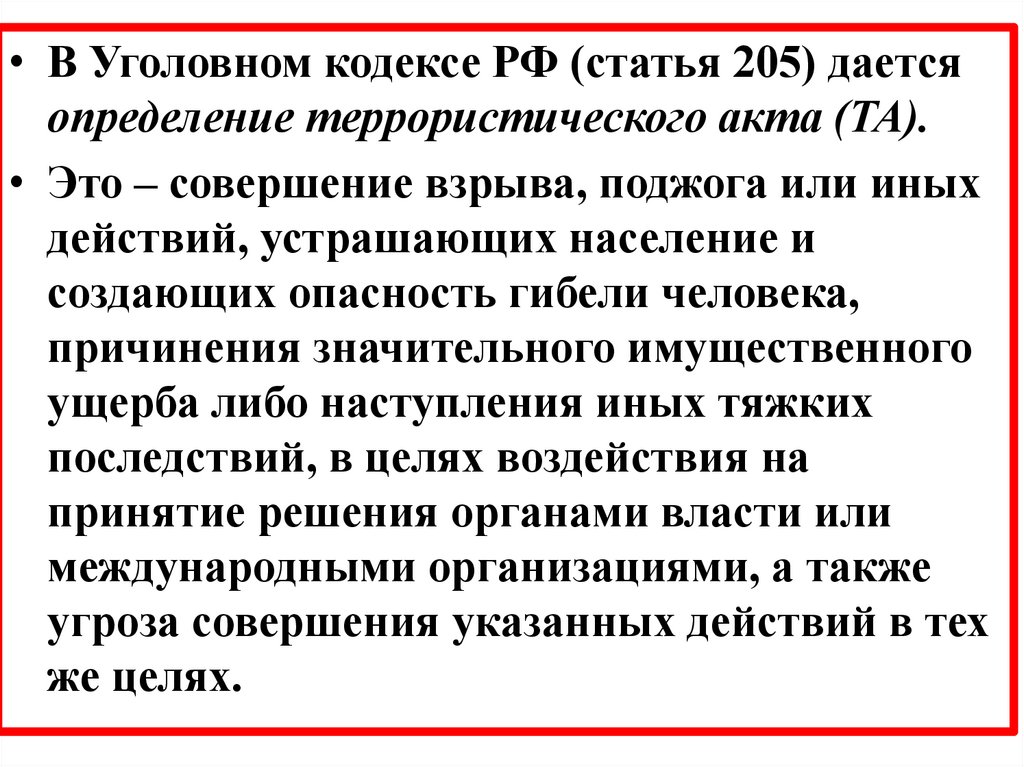 • В Уголовном кодексе РФ (статья 205) дается определение террористического акта (ТА).

• Это – совершение взрыва, поджога или иных действий, устрашающих население и создающих опасность гибели человека, причинения значительного имущественного ущерба либо наступления иных тяжких последствий, в целях воздействия на принятие решения органами власти или международными организациями, а также угроза совершения указанных действий в тех же целях.